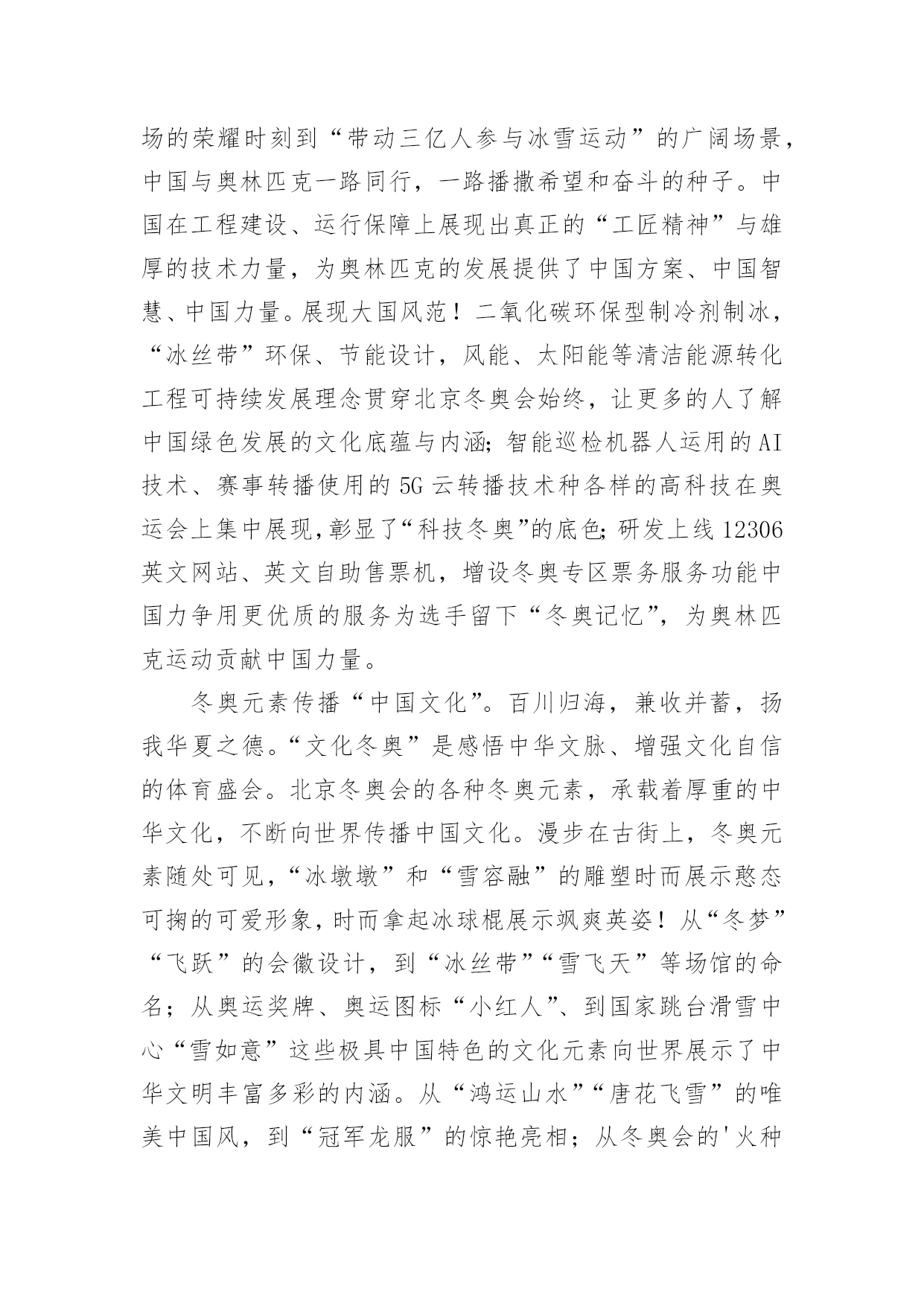 场的荣耀时刻到“带动三亿人参与冰雪运动”的广阔场景，中国与奥林匹克一路同行，一路播撒希望和奋斗的种子。中国在工程建设、运行保障上展现出真正的“工匠精神”与雄厚的技术力量，为奥林匹克的发展提供了中国方案、中国智慧、中国力量。展现大国风范！二氧化碳环保型制冷剂制冰，“冰丝带”环保、节能设计，风能、太阳能等清洁能源转化工程可持续发展理念贯穿北京冬奥会始终，让更多的人了解中国绿色发展的文化底蕴与内涵;智能巡检机器人运用的AI技术、赛事转播使用的5G云转播技术种各样的高科技在奥运会上集中展现,彰显了“科技冬奥”的底色;研发上线12306英文网站、英文自助售票机，增设冬奥专区票务服务功能中国力争用更优质的服务为选手留下“冬奥记忆”，为奥林匹克运动贡献中国力量。

冬奥元素传播“中国文化”。百川归海，兼收并蓄，扬我华夏之德。“文化冬奥”是感悟中华文脉、增强文化自信的体育盛会。北京冬奥会的各种冬奥元素，承载着厚重的中华文化，不断向世界传播中国文化。漫步在古街上，冬奥元素随处可见，“冰墩墩”和“雪容融”的雕塑时而展示憨态可掬的可爱形象，时而拿起冰球棍展示飒爽英姿！从“冬梦”“飞跃”的会徽设计，到“冰丝带”“雪飞天”等场馆的命名；从奥运奖牌、奥运图标“小红人”、到国家跳台滑雪中心“雪如意”这些极具中国特色的文化元素向世界展示了中华文明丰富多彩的内涵。从“鸿运山水”“唐花飞雪”的唯美中国风，到“冠军龙服”的惊艳亮相；从冬奥会的'火种